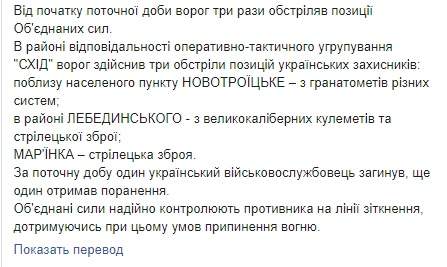 Від початку поточної доби ворог три рази обстріляв позиції Об'єднаних сил.
В районі відповідальності оперативно-тактичного угрупування "СХІД" ворог здійснив три обстріли позицій українських захисників:
поблизу населеного пункту НОВОТРОЇЦЬКЕ – з гранатометів різних систем;
в районі ЛЕБЕДИНСЬКОГО - з великокаліберних кулеметів та стрілецької зброї;
МАР'ЇНКА – стрілецька зброя.
За поточну добу один український військовослужбовець загинув, ще один отримав поранення.
Об'єднані сили надійно контролюють противника на лінії зіткнення, дотримуючись при цьому умов припинення вогню.

Показать перевод